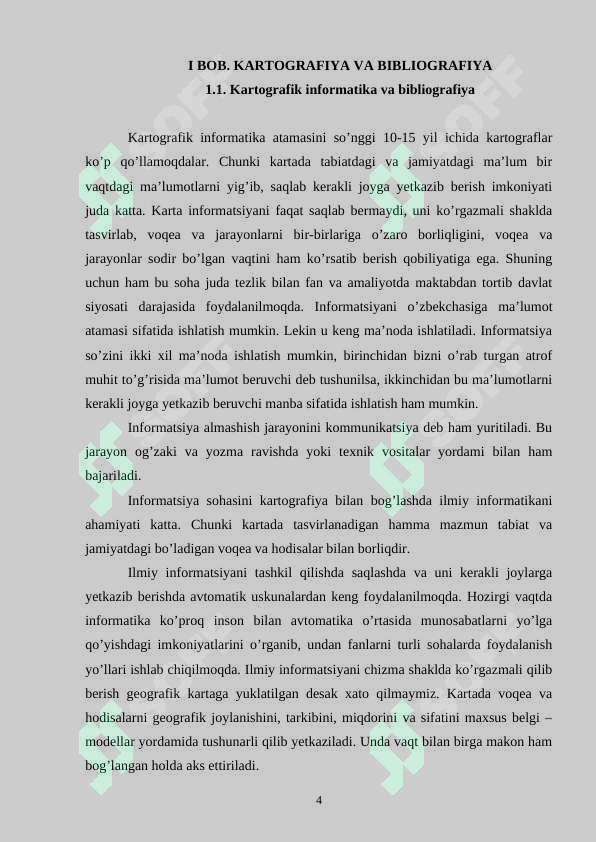 I BOB. KARTOGRAFIYA VA BIBLIOGRAFIYA
1.1. Kartografik informatika va bibliografiya

Kartografik informatika atamasini so’nggi 10-15 yil ichida kartograflar ko’p qo’llamoqdalar. Chunki kartada tabiatdagi va jamiyatdagi ma’lum bir vaqtdagi ma’lumotlarni yig’ib, saqlab kerakli joyga yetkazib berish imkoniyati juda katta. Karta informatsiyani faqat saqlab bermaydi, uni ko’rgazmali shaklda tasvirlab, voqea va jarayonlarni bir-birlariga o’zaro borliqligini, voqea va jarayonlar sodir bo’lgan vaqtini ham ko’rsatib berish qobiliyatiga ega. Shuning uchun ham bu soha juda tezlik bilan fan va amaliyotda maktabdan tortib davlat siyosati darajasida foydalanilmoqda. Informatsiyani o’zbekchasiga ma’lumot atamasi sifatida ishlatish mumkin. Lekin u keng ma’noda ishlatiladi. Informatsiya so’zini ikki xil ma’noda ishlatish mumkin, birinchidan bizni o’rab turgan atrof muhit to’g’risida ma’lumot beruvchi deb tushunilsa, ikkinchidan bu ma’lumotlarni kerakli joyga yetkazib beruvchi manba sifatida ishlatish ham mumkin.

Informatsiya almashish jarayonini kommunikatsiya deb ham yuritiladi. Bu jarayon og’zaki va yozma ravishda yoki texnik vositalar yordami bilan ham bajariladi.

Informatsiya sohasini kartografiya bilan bog’lashda ilmiy informatikani ahamiyati katta. Chunki kartada tasvirlanadigan hamma mazmun tabiat va jamiyatdagi bo’ladigan voqea va hodisalar bilan borliqdir.

Ilmiy informatsiyani tashkil qilishda saqlashda va uni kerakli joylarga yetkazib berishda avtomatik uskunalardan keng foydalanilmoqda. Hozirgi vaqtda informatika ko’proq inson bilan avtomatika o’rtasida munosabatlarni yo’lga qo’yishdagi imkoniyatlarini o’rganib, undan fanlarni turli sohalarda foydalanish yo’llari ishlab chiqilmoqda. Ilmiy informatsiyani chizma shaklda ko’rgazmali qilib berish geografik kartaga yuklatilgan desak xato qilmaymiz. Kartada voqea va hodisalarni geografik joylanishini, tarkibini, miqdorini va sifatini maxsus belgi – modellar yordamida tushunarli qilib yetkaziladi. Unda vaqt bilan birga makon ham bog’langan holda aks ettiriladi.

4